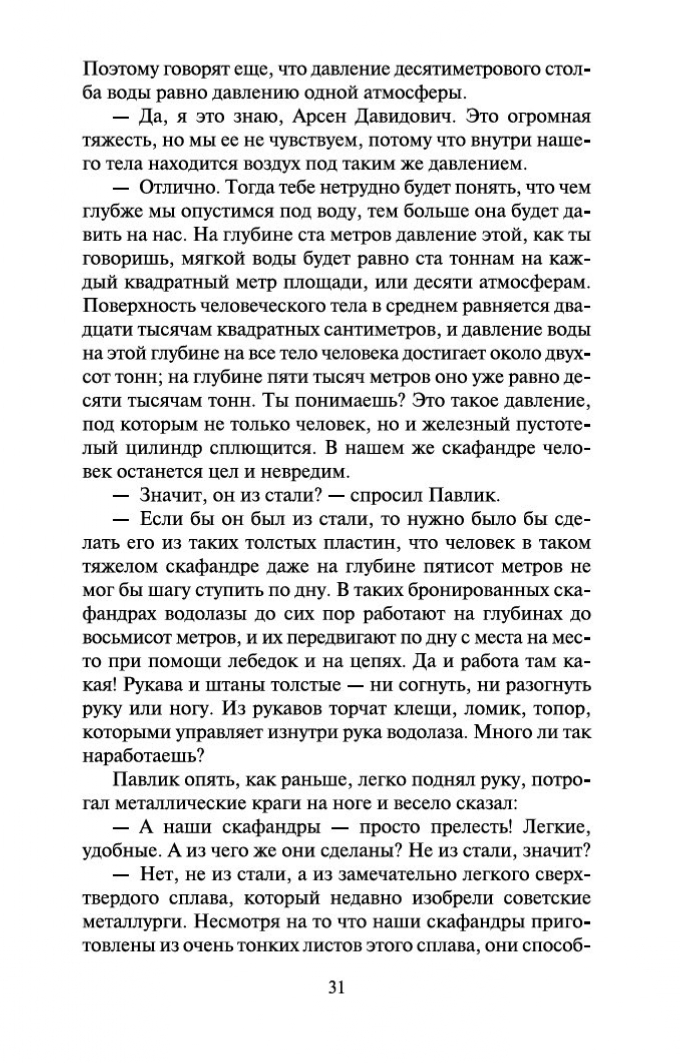 Поэтому говорят еще, что давление десятиметрового столба воды равно давлению одной атмосферы.

— Да, я это знаю, Арсен Давидович. Это огромная тяжесть, но мы ее не чувствуем, потому что внутри нашего тела находится воздух под таким же давлением.

— Отлично. Тогда тебе нетрудно будет понять, что чем глубже мы опустимся под воду, тем больше она будет давить на нас. На глубине ста метров давление этой, как ты говоришь, мягкой воды будет равно ста тоннам на каждый квадратный метр площади, или десяти атмосферам. Поверхность человеческого тела в среднем равняется двадцати тысячам квадратных сантиметров, и давление воды на этой глубине на все тело человека достигает около двухсот тонн; на глубине пяти тысяч метров оно уже равно десяти тысячам тонн. Ты понимаешь? Это такое давление, под которым не только человек, но и железный пустотелый цилиндр сплющится. В нашем же скафандре человек останется цел и невредим.

— Значит, он из стали? — спросил Павлик.

— Если бы он был из стали, то нужно было бы сделать его из таких толстых пластин, что человек в таком тяжелом скафандре даже на глубине пятисот метров не мог бы шагу ступить по дну. В таких бронированных скафандрах водолазы до сих пор работают на глубинах до восьмисот метров, и их передвигают по дну с места на место при помощи лебедок и на цепях. Да и работа там какая! Рукава и штаны толстые — ни согнуть, ни разогнуть руку или ногу. Из рукавов торчат клещи, ломик, топор, которыми управляет изнутри рука водолаза. Много ли так наработаешь?

Павлик опять, как раньше, легко поднял руку, потрогал металлические краги на ноге и весело сказал:

— А наши скафандры — просто прелесть! Легкие, удобные. А из чего же они сделаны? Не из стали, значит?

— Нет, не из стали, а из замечательно легкого сверхтвердого сплава, который недавно изобрели советские металлурги. Несмотря на то что наши скафандры приготовлены из очень тонких листов этого сплава, они способ-

31